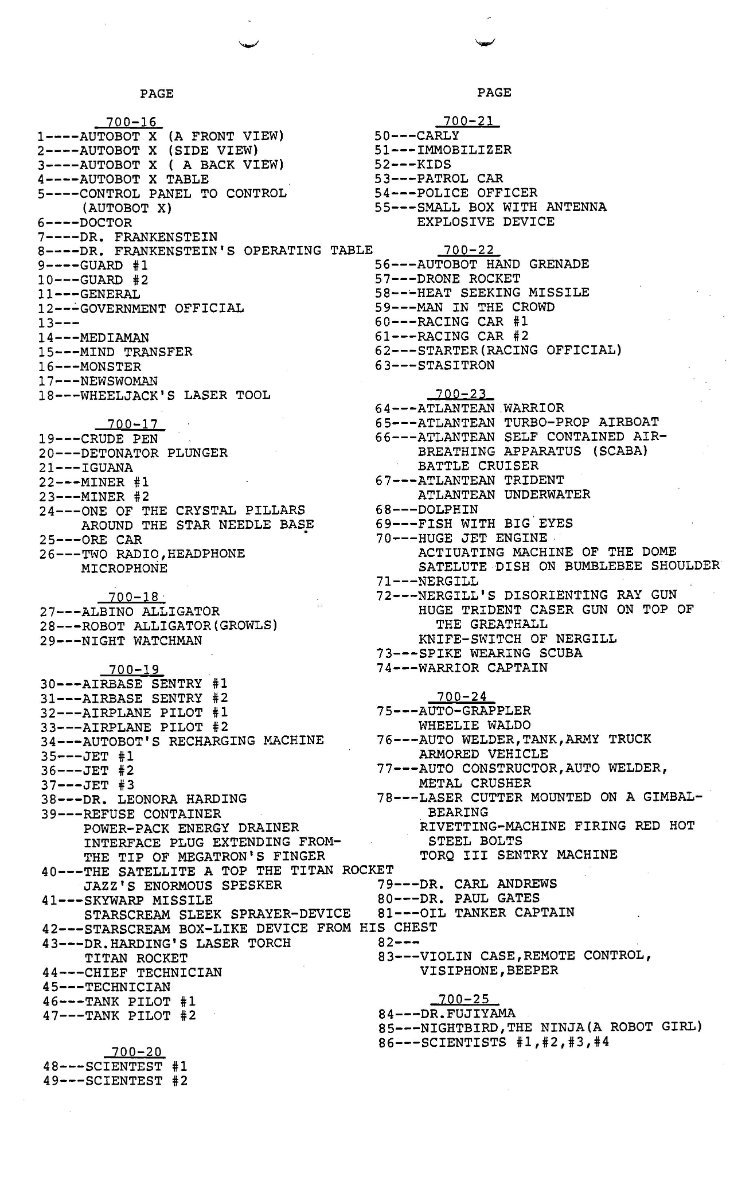 PAGE

700-16
1----AUTOBOT X (A FRONT VIEW)
2----AUTOBOT X (SIDE VIEW)
3----AUTOBOT X ( A BACK VIEW)
4----AUTOBOT X TABLE
5----CONTROL PANEL TO CONTROL (AUTOBOT X)
6----DOCTOR
7----DR. FRANKENSTEIN
8----DR. FRANKENSTEIN'S OPERATING TABLE
9----GUARD #1
10---GUARD #2
11---GENERAL
12---GOVERNMENT OFFICIAL
13---
14---MEDIAMAN
15---MIND TRANSFER
16---MONSTER
17---NEWSWOMAN
18---WHEELJACK'S LASER TOOL

700-17
19---CRUDE PEN
20---DETONATOR PLUNGER
21---IGUANA
22---MINER #1
23---MINER #2
24---ONE OF THE CRYSTAL PILLARS AROUND THE STAR NEEDLE BASE
25---ORE CAR
26---TWO RADIO,HEADPHONE MICROPHONE

700-18
27---ALBINO ALLIGATOR
28---ROBOT ALLIGATOR(GROWLS)
29---NIGHT WATCHMAN

700-19
30---AIRBASE SENTRY #1
31---AIRBASE SENTRY #2
32---AIRPLANE PILOT #1
33---AIRPLANE PILOT #2
34---AUTOBOT'S RECHARGING MACHINE
35---JET #1
36---JET #2
37---JET #3
38---DR. LEONORA HARDING
39---REFUSE CONTAINER
POWER-PACK ENERGY DRAINER
INTERFACE PLUG EXTENDING FROM-THE TIP OF MEGATRON'S FINGER
40---THE SATELLITE A TOP THE TITAN ROCKET
JAZZ'S ENORMOUS SPESKER
41---SKYWARP MISSILE
STARSCREAM SLEEK SPRAYER-DEVICE
42---STARSCREAM BOX-LIKE DEVICE FROM HIS CHEST
43---DR.HARDING'S LASER TORCH
TITAN ROCKET
44---CHIEF TECHNICIAN
45---TECHNICIAN
46---TANK PILOT #1
47---TANK PILOT #2

700-20
48---SCIENTEST #1
49---SCIENTEST #2

PAGE

700-21
50---CARLY
51---IMMOBILIZER
52---KIDS
53---PATROL CAR
54---POLICE OFFICER
55---SMALL BOX WITH ANTENNA EXPLOSIVE DEVICE

700-22
56---AUTOBOT HAND GRENADE
57---DRONE ROCKET
58---HEAT SEEKING MISSILE
59---MAN IN THE CROWD
60---RACING CAR #1
61---RACING CAR #2
62---STARTER(RACING OFFICIAL)
63---STASITRON

700-23
64---ATLANTEAN WARRIOR
65---ATLANTEAN TURBO-PROP AIRBOAT
66---ATLANTEAN SELF CONTAINED AIR-BREATHING APPARATUS (SCABA) BATTLE CRUISER
67---ATLANTEAN TRIDENT
ATLANTEAN UNDERWATER
68---DOLPHIN
69---FISH WITH BIG EYES
70---HUGE JET ENGINE
ACTIUATING MACHINE OF THE DOME
SATELUTE DISH ON BUMBLEBEE SHOULDER
71---NERGILL
72---NERGILL'S DISORIENTING RAY GUN
HUGE TRIDENT CASER GUN ON TOP OF THE GREATHALL
KNIFE-SWITCH OF NERGILL
73---SPIKE WEARING SCUBA
74---WARRIOR CAPTAIN

700-24
75---AUTO-GRAPPLER
WHEELIE WALDO
76---AUTO WELDER,TANK,ARMY TRUCK
ARMORED VEHICLE
77---AUTO CONSTRUCTOR,AUTO WELDER, METAL CRUSHER
78---LASER CUTTER MOUNTED ON A GIMBAL-BEARING
RIVETTING-MACHINE FIRING RED HOT STEEL BOLTS
TORQ III SENTRY MACHINE
79---DR. CARL ANDREWS
80---DR. PAUL GATES
81---OIL TANKER CAPTAIN
82---
83---VIOLIN CASE,REMOTE CONTROL, VISIPHONE,BEEPER

700-25
84---DR.FUJIYAMA
85---NIGHTBIRD,THE NINJA(A ROBOT GIRL)
86---SCIENTISTS #1,#2,#3,#4